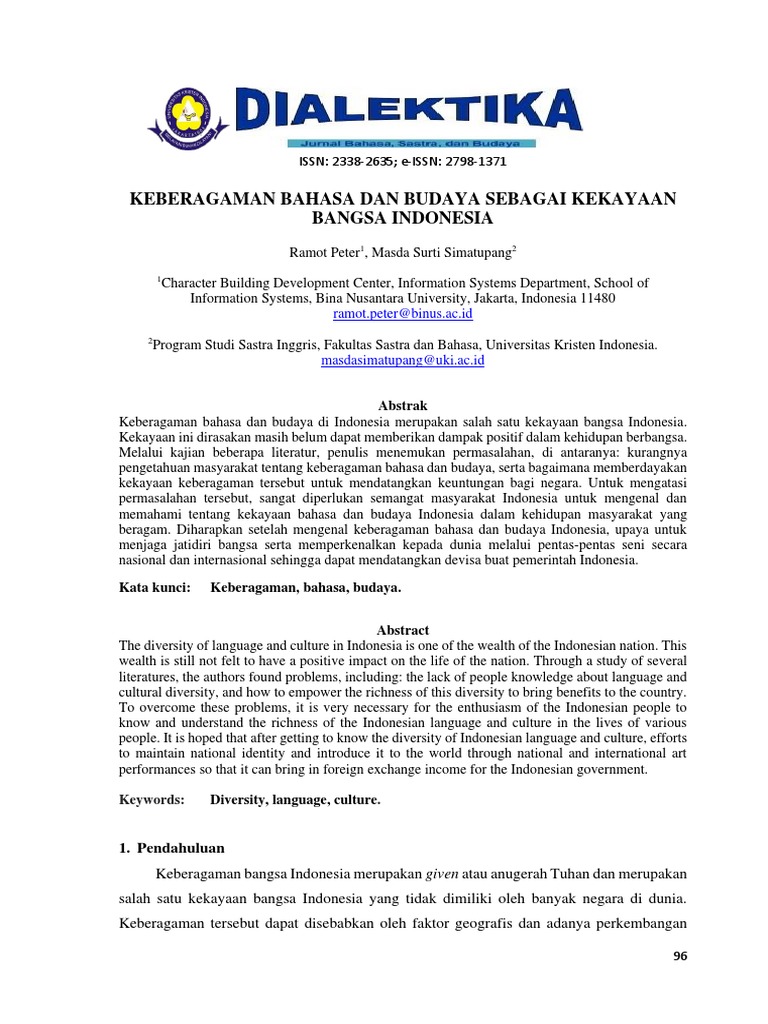 DIALEKTIKA
Jurnal Bahasa, Sastra, dan Budaya
ISSN: 2338-2635; e-ISSN: 2798-1371

KEBERAGAMAN BAHASA DAN BUDAYA SEBAGAI KEKAYAAN BANGSA INDONESIA

Ramot Peter$^1$, Masda Surti Simatupang$^2$

$^1$Character Building Development Center, Information Systems Department, School of Information Systems, Bina Nusantara University, Jakarta, Indonesia 11480
ramot.peter@binus.ac.id

$^2$Program Studi Sastra Inggris, Fakultas Sastra dan Bahasa, Universitas Kristen Indonesia.
masdasimatupang@uki.ac.id

Abstrak
Keberagaman bahasa dan budaya di Indonesia merupakan salah satu kekayaan bangsa Indonesia. Kekayaan ini dirasakan masih belum dapat memberikan dampak positif dalam kehidupan berbangsa. Melalui kajian beberapa literatur, penulis menemukan permasalahan, di antaranya: kurangnya pengetahuan masyarakat tentang keberagaman bahasa dan budaya, serta bagaimana memberdayakan kekayaan keberagaman tersebut untuk mendatangkan keuntungan bagi negara. Untuk mengatasi permasalahan tersebut, sangat diperlukan semangat masyarakat Indonesia untuk mengenal dan memahami tentang kekayaan bahasa dan budaya Indonesia dalam kehidupan masyarakat yang beragam. Diharapkan setelah mengenal keberagaman bahasa dan budaya Indonesia, upaya untuk menjaga jatidiri bangsa serta memperkenalkan kepada dunia melalui pentas-pentas seni secara nasional dan internasional sehingga dapat mendatangkan devisa buat pemerintah Indonesia.

Kata kunci: Keberagaman, bahasa, budaya.

Abstract
The diversity of language and culture in Indonesia is one of the wealth of the Indonesian nation. This wealth is still not felt to have a positive impact on the life of the nation. Through a study of several literatures, the authors found problems, including: the lack of people knowledge about language and cultural diversity, and how to empower the richness of this diversity to bring benefits to the country. To overcome these problems, it is very necessary for the enthusiasm of the Indonesian people to know and understand the richness of the Indonesian language and culture in the lives of various people. It is hoped that after getting to know the diversity of Indonesian language and culture, efforts to maintain national identity and introduce it to the world through national and international art performances so that it can bring in foreign exchange income for the Indonesian government.

Keywords: Diversity, language, culture.

1. Pendahuluan

Keberagaman bangsa Indonesia merupakan given atau anugerah Tuhan dan merupakan salah satu kekayaan bangsa Indonesia yang tidak dimiliki oleh banyak negara di dunia. Keberagaman tersebut dapat disebabkan oleh faktor geografis dan adanya perkembangan

96